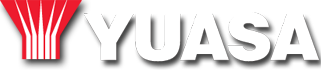 YUASA